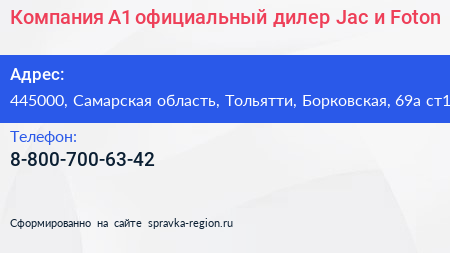 Компания А1 официальный дилер Jac и Foton

Адрес:
445000, Самарская область, Тольятти, Борковская, 69а ст1

Телефон:
8-800-700-63-42

Сформированно на сайте spravka-region.ru